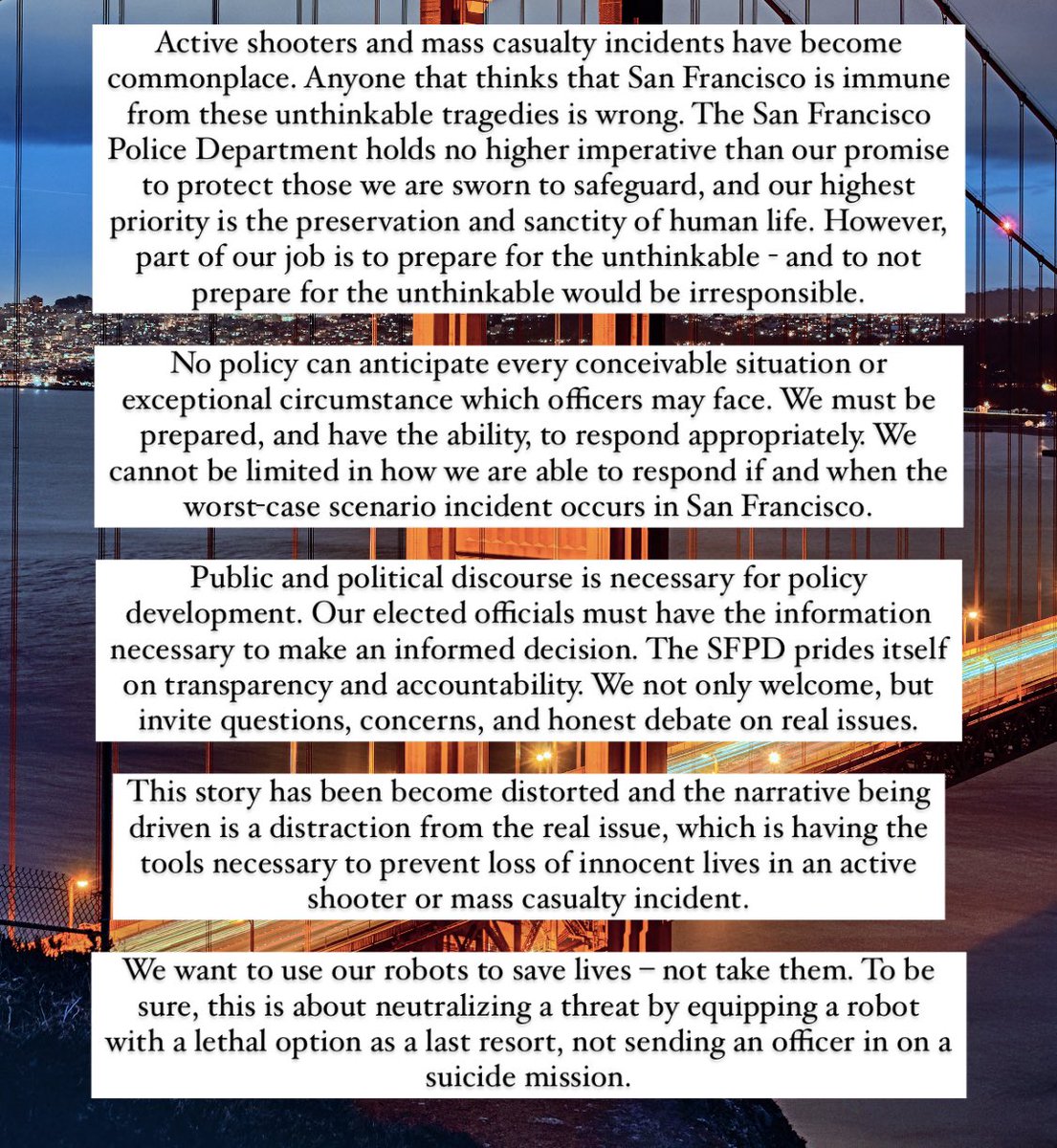 Active shooters and mass casualty incidents have become commonplace. Anyone that thinks that San Francisco is immune from these unthinkable tragedies is wrong. The San Francisco Police Department holds no higher imperative than our promise to protect those we are sworn to safeguard, and our highest priority is the preservation and sanctity of human life. However, part of our job is to prepare for the unthinkable - and to not prepare for the unthinkable would be irresponsible.

No policy can anticipate every conceivable situation or exceptional circumstance which officers may face. We must be prepared, and have the ability, to respond appropriately. We cannot be limited in how we are able to respond if and when the worst-case scenario incident occurs in San Francisco.

Public and political discourse is necessary for policy development. Our elected officials must have the information necessary to make an informed decision. The SFPD prides itself on transparency and accountability. We not only welcome, but invite questions, concerns, and honest debate on real issues.

This story has been become distorted and the narrative being driven is a distraction from the real issue, which is having the tools necessary to prevent loss of innocent lives in an active shooter or mass casualty incident.

We want to use our robots to save lives – not take them. To be sure, this is about neutralizing a threat by equipping a robot with a lethal option as a last resort, not sending an officer in on a suicide mission.